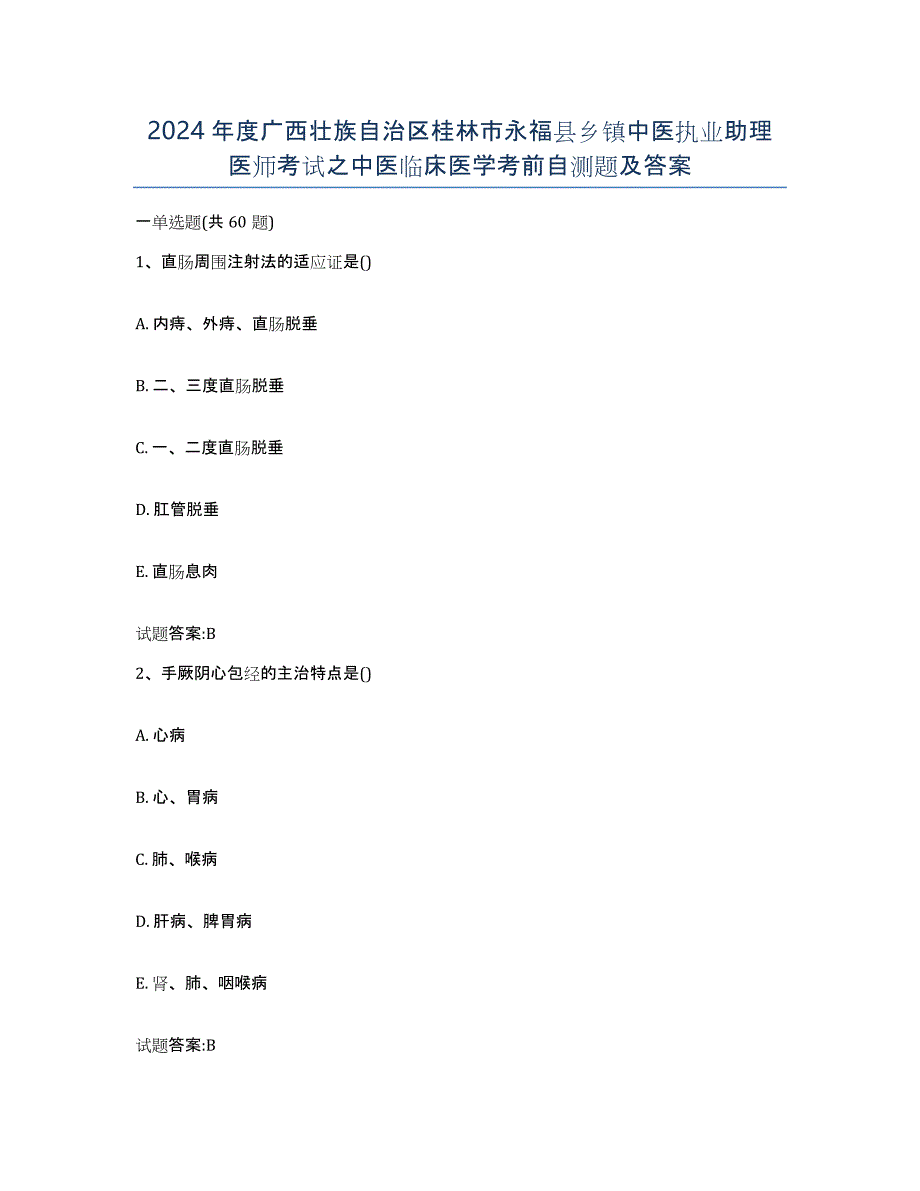 2024年度广西壮族自治区桂林市永福县乡镇中医执业助理医师考试之中医临床医学考前自测题及答案

一单选题(共60题)

1、直肠周围注射法的适应证是()

A. 内痔、外痔、直肠脱垂

B. 二、三度直肠脱垂

C. 一、二度直肠脱垂

D. 肛管脱垂

E. 直肠息肉

试题答案:B

2、手厥阴心包经的主治特点是()

A. 心病

B. 心、胃病

C. 肺、喉病

D. 肝病、脾胃病

E. 肾、肺、咽喉病

试题答案:B